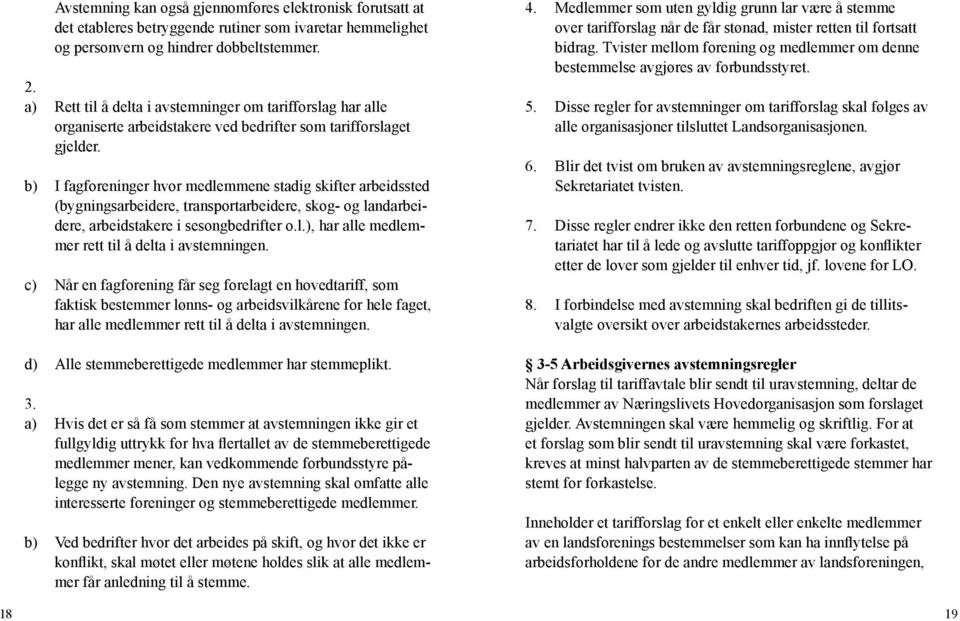 Avstemning kan også gjennomføres elektronisk forutsatt at det etableres betryggende rutiner som ivaretar hemmelighet og personvern og hindrer dobbeltstemmer.

2.
a) Rett til å delta i avstemninger om tarifforslag har alle organiserte arbeidstakere ved bedrifter som tarifforslaget gjelder.

b) I fagforeninger hvor medlemmene stadig skifter arbeidssted (bygningsarbeidere, transportarbeidere, skog- og landarbeidere, arbeidstakere i sesongbedrifter o.l.), har alle medlemmer rett til å delta i avstemningen.

c) Når en fagforening får seg forelagt en hovedtariff, som faktisk bestemmer lønns- og arbeidsvilkårene for hele faget, har alle medlemmer rett til å delta i avstemningen.

d) Alle stemmeberettigede medlemmer har stemmeplikt.

3.
a) Hvis det er så få som stemmer at avstemningen ikke gir et fullgyldig uttrykk for hva flertallet av de stemmeberettigede medlemmer mener, kan vedkommende forbundsstyre pålegge ny avstemning. Den nye avstemning skal omfatte alle interesserte foreninger og stemmeberettigede medlemmer.

b) Ved bedrifter hvor det arbeides på skift, og hvor det ikke er konflikt, skal møtet eller møtene holdes slik at alle medlemmer får anledning til å stemme.

18

4. Medlemmer som uten gyldig grunn lar være å stemme over tarifforslag når de får stønad, mister retten til fortsatt bidrag. Tvister mellom forening og medlemmer om denne bestemmelse avgjøres av forbundsstyret.

5. Disse regler for avstemninger om tarifforslag skal følges av alle organisasjoner tilsluttet Landsorganisasjonen.

6. Blir det tvist om bruken av avstemningsreglene, avgjør Sekretariatet tvisten.

7. Disse regler endrer ikke den retten forbundene og Sekretariatet har til å lede og avslutte tariffoppgjør og konflikter etter de lover som gjelder til enhver tid, jf. lovene for LO.

8. I forbindelse med avstemning skal bedriften gi de tillitsvalgte oversikt over arbeidstakernes arbeidssteder.

§ 3-5 Arbeidsgivernes avstemningsregler
Når forslag til tariffavtale blir sendt til uravstemning, deltar de medlemmer av Næringslivets Hovedorganisasjon som forslaget gjelder. Avstemningen skal være hemmelig og skriftlig. For at et forslag som blir sendt til uravstemning skal være forkastet, kreves at minst halvparten av de stemmeberettigede stemmer har stemt for forkastelse.

Inneholder et tarifforslag for et enkelt eller enkelte medlemmer av en landsforenings bestemmelser som kan ha innflytelse på arbeidsforholdene for de andre medlemmer av landsforeningen,

19